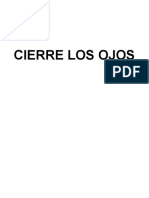 CIERRE LOS OJOS

PDF